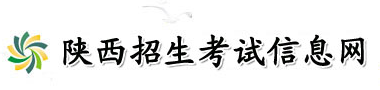 陕西招生考试信息网